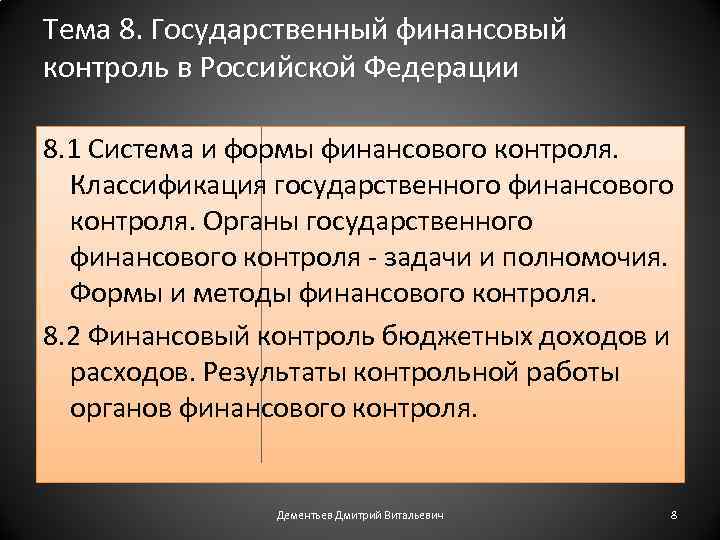 Тема 8. Государственный финансовый контроль в Российской Федерации

8.1 Система и формы финансового контроля. Классификация государственного финансового контроля. Органы государственного финансового контроля - задачи и полномочия. Формы и методы финансового контроля.

8.2 Финансовый контроль бюджетных доходов и расходов. Результаты контрольной работы органов финансового контроля.

Дементьев Дмитрий Витальевич

8